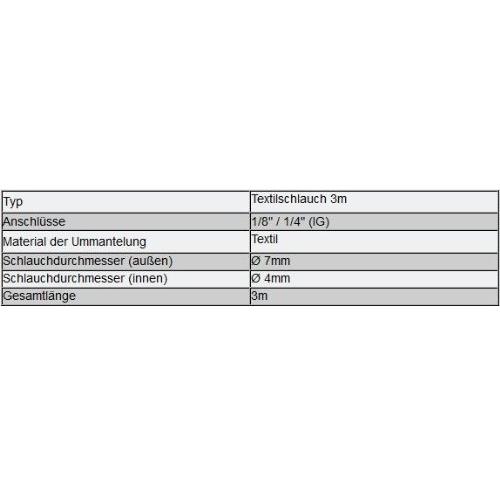 | Typ | Textilschlauch 3m |
|---|---|
| Anschlüsse | 1/8" / 1/4" (IG) |
| Material der Ummantelung | Textil |
| Schlauchdurchmesser (außen) | Ø 7mm |
| Schlauchdurchmesser (innen) | Ø 4mm |
| Gesamtlänge | 3m |